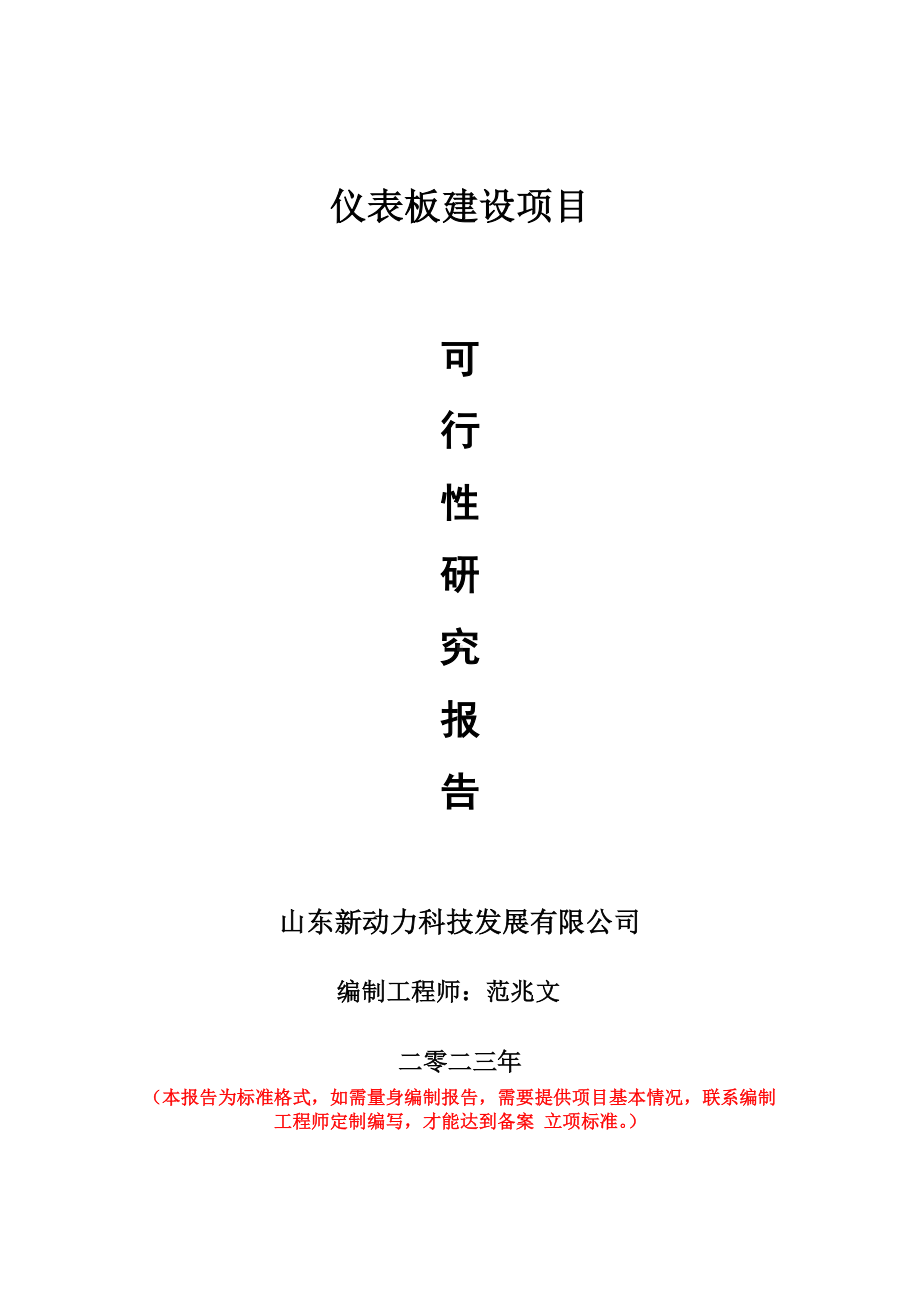 仪表板建设项目

可

行

性

研

究

报

告

山东新动力科技发展有限公司

编制工程师：范兆文

二零二三年

（本报告为标准格式，如需量身编制报告，需要提供项目基本情况，联系编制工程师定制编写，才能达到备案 立项标准。）